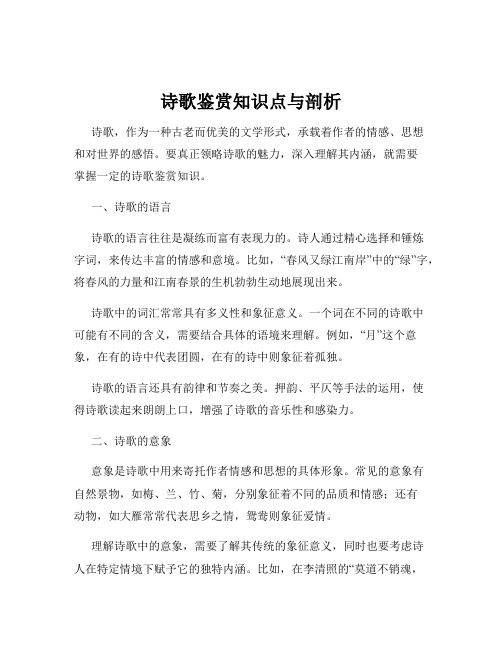 诗歌鉴赏知识点与剖析

诗歌，作为一种古老而优美的文学形式，承载着作者的情感、思想和对世界的感悟。要真正领略诗歌的魅力，深入理解其内涵，就需要掌握一定的诗歌鉴赏知识。

一、诗歌的语言

诗歌的语言往往是凝练而富有表现力的。诗人通过精心选择和锤炼字词，来传达丰富的情感和意境。比如，“春风又绿江南岸”中的“绿”字，将春风的力量和江南春景的生机勃勃生动地展现出来。

诗歌中的词汇常常具有多义性和象征意义。一个词在不同的诗歌中可能有不同的含义，需要结合具体的语境来理解。例如，“月”这个意象，在有的诗中代表团圆，在有的诗中则象征着孤独。

诗歌的语言还具有韵律和节奏之美。押韵、平仄等手法的运用，使得诗歌读起来朗朗上口，增强了诗歌的音乐性和感染力。

二、诗歌的意象

意象是诗歌中用来寄托作者情感和思想的具体形象。常见的意象有自然景物，如梅、兰、竹、菊，分别象征着不同的品质和情感；还有动物，如大雁常常代表思乡之情，鸳鸯则象征爱情。

理解诗歌中的意象，需要了解其传统的象征意义，同时也要考虑诗人在特定情境下赋予它的独特内涵。比如，在李清照的“莫道不销魂，